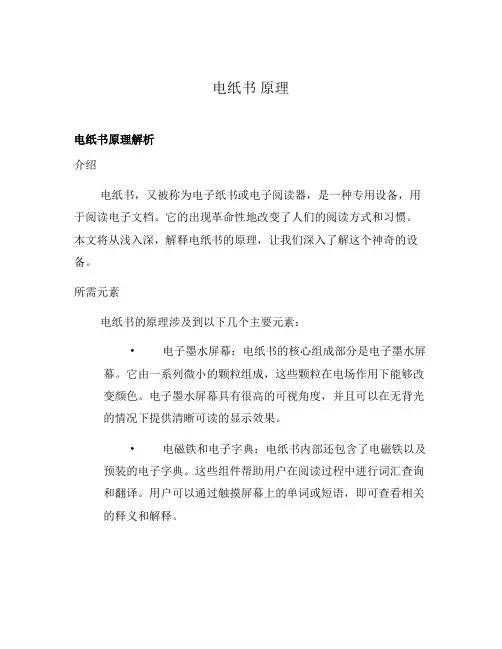 电纸书 原理

电纸书原理解析

介绍

电纸书，又被称为电子纸书或电子阅读器，是一种专用设备，用于阅读电子文档。它的出现革命性地改变了人们的阅读方式和习惯。本文将从浅入深，解释电纸书的原理，让我们深入了解这个神奇的设备。

所需元素

电纸书的原理涉及到以下几个主要元素：

• 电子墨水屏幕：电纸书的核心组成部分是电子墨水屏幕。它由一系列微小的颗粒组成，这些颗粒在电场作用下能够改变颜色。电子墨水屏幕具有很高的可视角度，并且可以在无背光的情况下提供清晰可读的显示效果。

• 电磁铁和电子字典：电纸书内部还包含了电磁铁以及预装的电子字典。这些组件帮助用户在阅读过程中进行词汇查询和翻译。用户可以通过触摸屏幕上的单词或短语，即可查看相关的释义和解释。